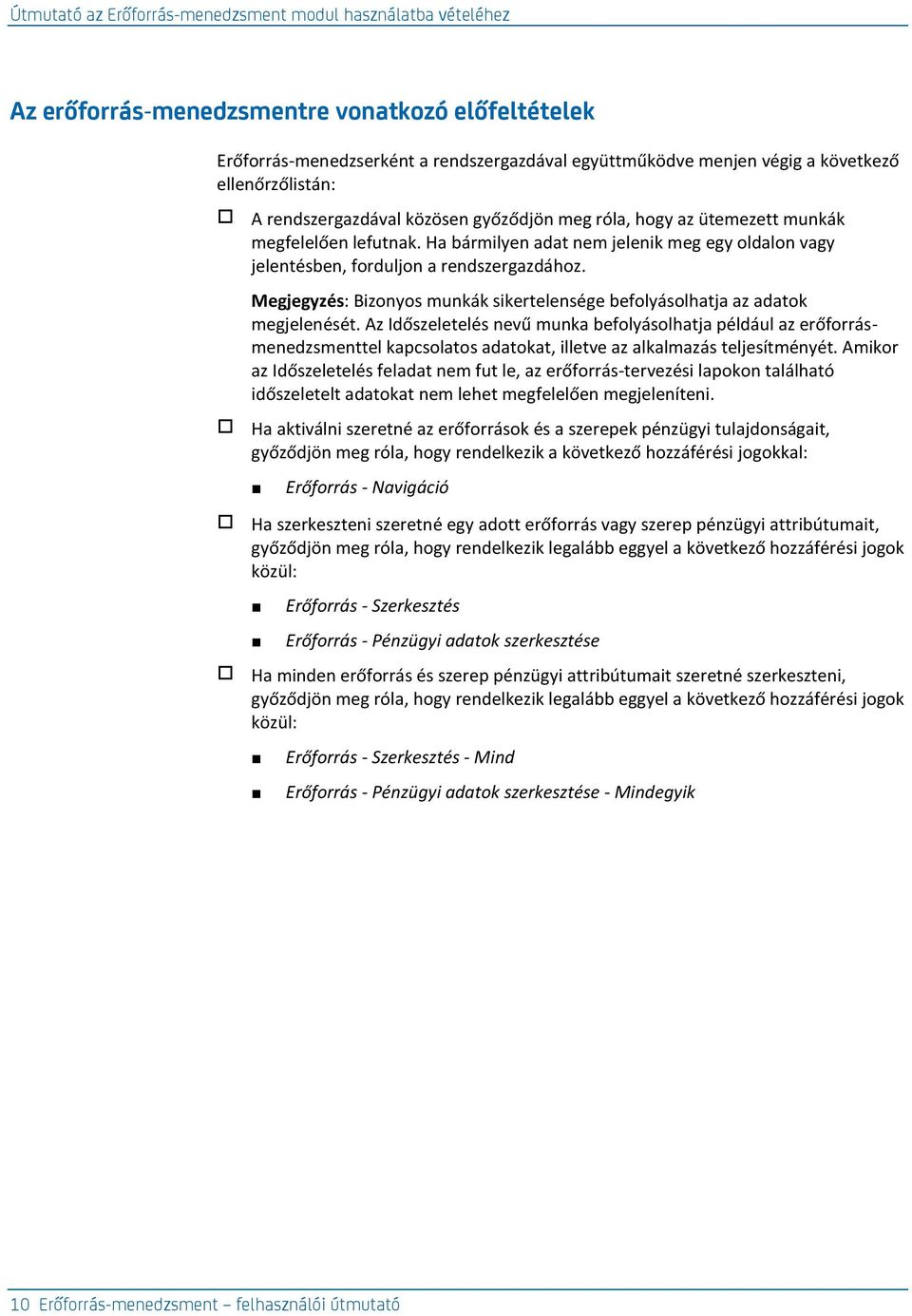 Útmutató az Erőforrás-menedzsment modul használatba vételéhez

Az erőforrás-menedzsmentre vonatkozó előfeltételek

Erőforrás-menedzserként a rendszergazdával együttműködve menjen végig a következő ellenőrzőlistán:

☐ A rendszergazdával közösen győződjön meg róla, hogy az ütemezett munkák megfelelően lefutnak. Ha bármilyen adat nem jelenik meg egy oldalon vagy jelentésben, forduljon a rendszergazdához.

Megjegyzés: Bizonyos munkák sikertelensége befolyásolhatja az adatok megjelenését. Az Időszeletelés nevű munka befolyásolhatja például az erőforrás-menedzsmenttel kapcsolatos adatokat, illetve az alkalmazás teljesítményét. Amikor az Időszeletelés feladat nem fut le, az erőforrás-tervezési lapokon található időszeletelt adatokat nem lehet megfelelően megjeleníteni.

☐ Ha aktiválni szeretné az erőforrások és a szerepek pénzügyi tulajdonságait, győződjön meg róla, hogy rendelkezik a következő hozzáférési jogokkal:

■ Erőforrás - Navigáció

☐ Ha szerkeszteni szeretné egy adott erőforrás vagy szerep pénzügyi attribútumait, győződjön meg róla, hogy rendelkezik legalább eggyel a következő hozzáférési jogok közül:

■ Erőforrás - Szerkesztés

■ Erőforrás - Pénzügyi adatok szerkesztése

☐ Ha minden erőforrás és szerep pénzügyi attribútumait szeretné szerkeszteni, győződjön meg róla, hogy rendelkezik legalább eggyel a következő hozzáférési jogok közül:

■ Erőforrás - Szerkesztés - Mind

■ Erőforrás - Pénzügyi adatok szerkesztése - Mindegyik

10 Erőforrás-menedzsment – felhasználói útmutató